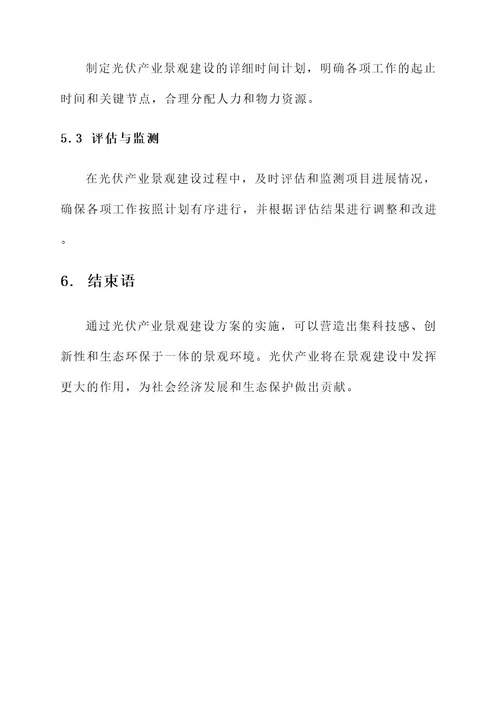 制定光伏产业景观建设的详细时间计划，明确各项工作的起止时间和关键节点，合理分配人力和物力资源。

5.3 评估与监测

在光伏产业景观建设过程中，及时评估和监测项目进展情况，确保各项工作按照计划有序进行，并根据评估结果进行调整和改进。

6. 结束语

通过光伏产业景观建设方案的实施，可以营造出集科技感、创新性和生态环保于一体的景观环境。光伏产业将在景观建设中发挥更大的作用，为社会经济发展和生态保护做出贡献。